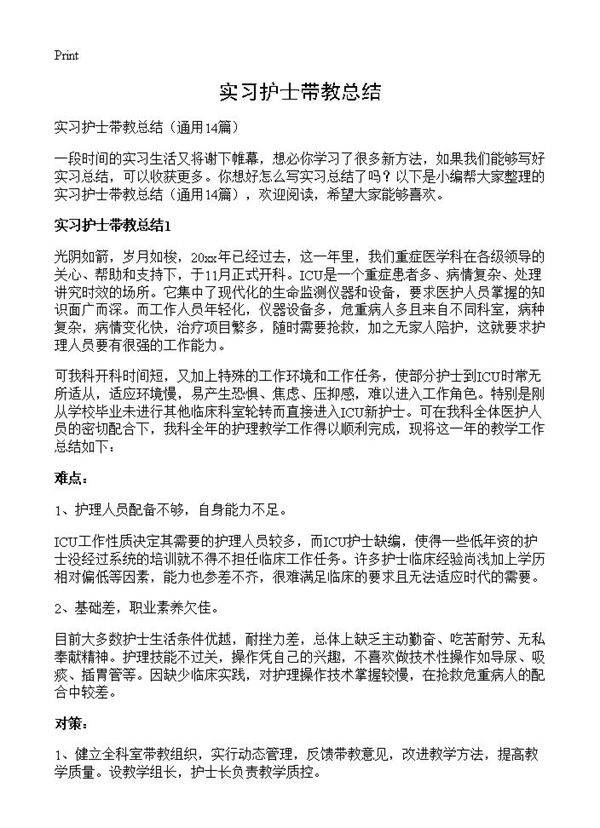 Print

实习护士带教总结

实习护士带教总结（通用14篇）

一段时间的实习生活又将谢下帷幕，想必你学习了很多新方法，如果我们能够写好实习总结，可以收获更多。你想好怎么写实习总结了吗？以下是小编帮大家整理的实习护士带教总结（通用14篇），欢迎阅读，希望大家能够喜欢。

实习护士带教总结1

光阴如箭，岁月如梭，20xx年已经过去，这一年里，我们重症医学科在各级领导的关心、帮助和支持下，于11月正式开科。ICU是一个重症患者多、病情复杂、处理讲究时效的场所。它集中了现代化的生命监测仪器和设备，要求医护人员掌握的知识面广而深。而工作人员年轻化，仪器设备多，危重病人多且来自不同科室，病种复杂，病情变化快，治疗项目繁多，随时需要抢救，加之无家人陪护，这就要求护理人员要有很强的工作能力。

可我科开科时间短，又加上特殊的工作环境和工作任务，使部分护士到ICU时常无所适从，适应环境慢，易产生恐惧、焦虑、压抑感，难以进入工作角色。特别是刚从学校毕业未进行其他临床科室轮转而直接进入ICU新护士。可在我科全体医护人员的密切配合下，我科全年的护理教学工作得以顺利完成，现将这一年的教学工作总结如下：

难点：

1、护理人员配备不够，自身能力不足。

ICU工作性质决定其需要的护理人员较多，而ICU护士缺编，使得一些低年资的护士没经过系统的培训就不得不担任临床工作任务。许多护士临床经验尚浅加上学历相对偏低等因素，能力也参差不齐，很难满足临床的要求且无法适应时代的需要。

2、基础差，职业素养欠佳。

目前大多数护士生活条件优越，耐挫力差，总体上缺乏主动勤奋、吃苦耐劳、无私奉献精神。护理技能不过关，操作凭自己的兴趣，不喜欢做技术性操作如导尿、吸痰、插胃管等。因缺少临床实践，对护理操作技术掌握较慢，在抢救危重病人的配合中较差。

对策：

1、健立全科室带教组织，实行动态管理，反馈带教意见，改进教学方法，提高教学质量。设教学组长，护士长负责教学质控。